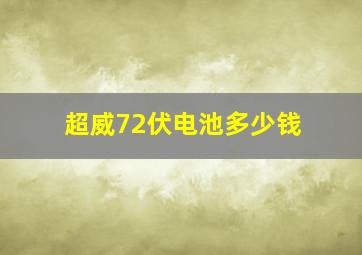 超威72伏电池多少钱